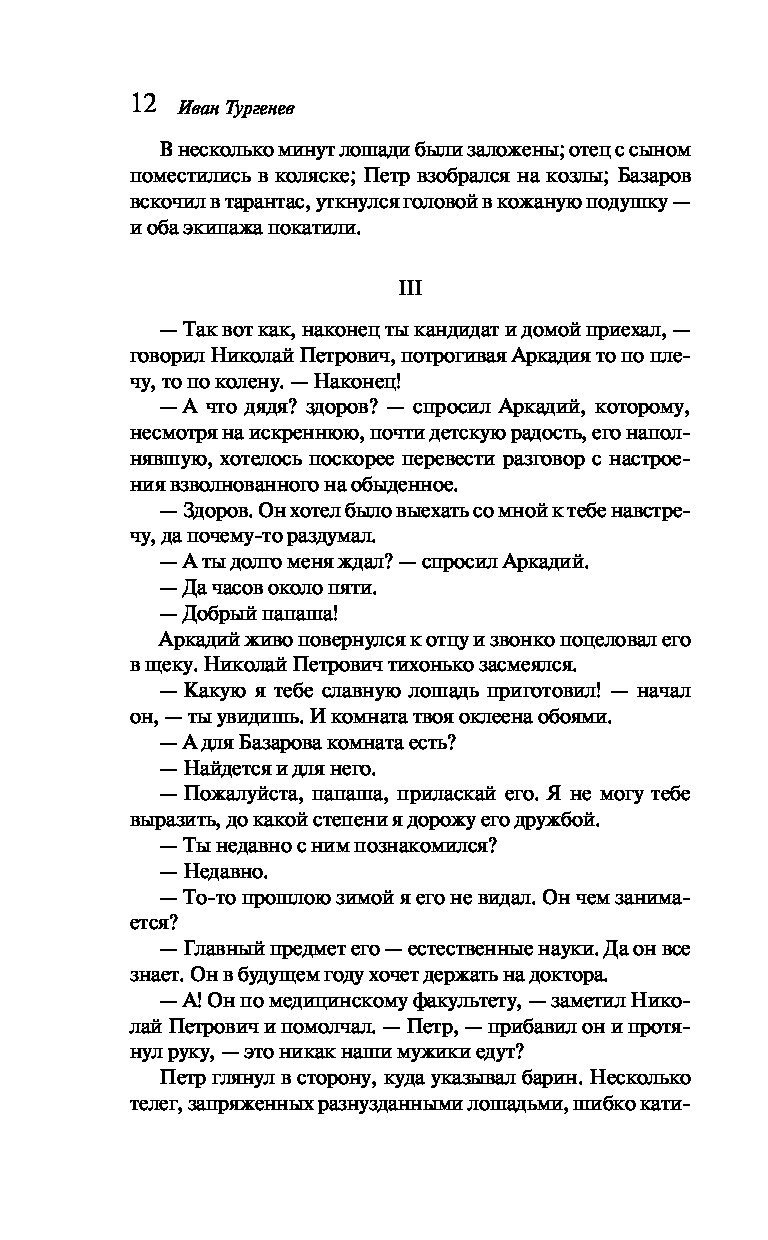 12 Иван Тургенев

В несколько минут лошади были заложены; отец с сыном поместились в коляске; Петр взобрался на козлы; Базаров вскочил в тарантас, уткнулся головой в кожаную подушку — и оба экипажа покатили.

III

— Так вот как, наконец ты кандидат и домой приехал, — говорил Николай Петрович, потрогивая Аркадия то по плечу, то по колену. — Наконец!

— А что дядя? здоров? — спросил Аркадий, которому, несмотря на искреннюю, почти детскую радость, его наполнявшую, хотелось поскорее перевести разговор с настроения взволнованного на обыденное.

— Здоров. Он хотел было выехать со мной к тебе навстречу, да почему-то раздумал.

— А ты долго меня ждал? — спросил Аркадий.

— Да часов около пяти.

— Добрый папаша!

Аркадий живо повернулся к отцу и звонко поцеловал его в щеку. Николай Петрович тихонько засмеялся.

— Какую я тебе славную лошадь приготовил! — начал он, — ты увидишь. И комната твоя оклеена обоями.

— А для Базарова комната есть?

— Найдется и для него.

— Пожалуйста, папаша, приласкай его. Я не могу тебе выразить, до какой степени я дорожу его дружбой.

— Ты недавно с ним познакомился?

— Недавно.

— То-то прошлою зимой я его не видал. Он чем занимается?

— Главный предмет его — естественные науки. Да он все знает. Он в будущем году хочет держать на доктора.

— А! Он по медицинскому факультету, — заметил Николай Петрович и помолчал. — Петр, — прибавил он и протянул руку, — это никак наши мужики едут?

Петр глянул в сторону, куда указывал барин. Несколько телег, запряженных разнузданными лошадьми, шибко кати-